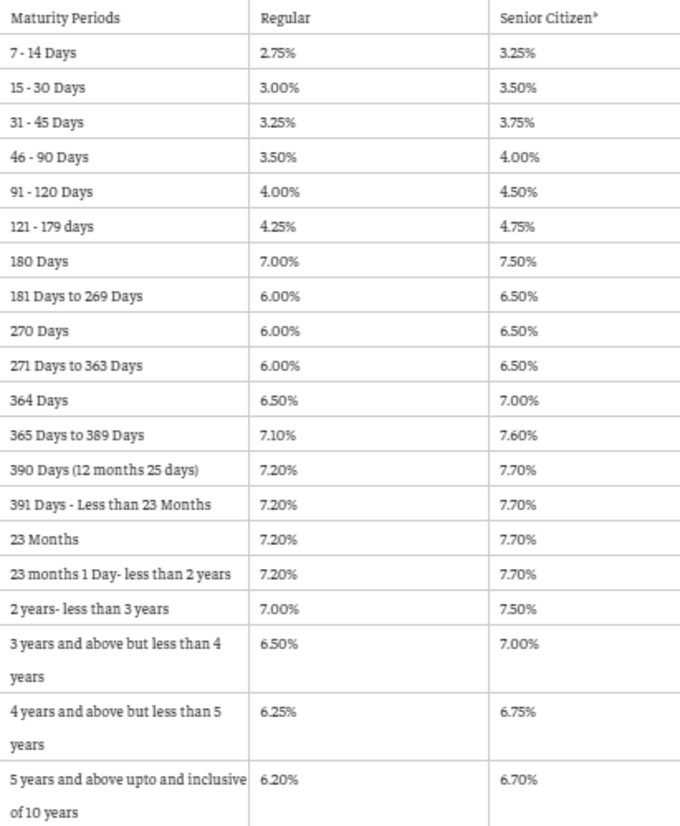 | Maturity Periods | Regular | Senior Citizen* |
|---|---|---|
| 7 - 14 Days | 2.75% | 3.25% |
| 15 - 30 Days | 3.00% | 3.50% |
| 31 - 45 Days | 3.25% | 3.75% |
| 46 - 90 Days | 3.50% | 4.00% |
| 91 - 120 Days | 4.00% | 4.50% |
| 121 - 179 days | 4.25% | 4.75% |
| 180 Days | 7.00% | 7.50% |
| 181 Days to 269 Days | 6.00% | 6.50% |
| 270 Days | 6.00% | 6.50% |
| 271 Days to 363 Days | 6.00% | 6.50% |
| 364 Days | 6.50% | 7.00% |
| 365 Days to 389 Days | 7.10% | 7.60% |
| 390 Days (12 months 25 days) | 7.20% | 7.70% |
| 391 Days - Less than 23 Months | 7.20% | 7.70% |
| 23 Months | 7.20% | 7.70% |
| 23 months 1 Day- less than 2 years | 7.20% | 7.70% |
| 2 years- less than 3 years | 7.00% | 7.50% |
| 3 years and above but less than 4 years | 6.50% | 7.00% |
| 4 years and above but less than 5 years | 6.25% | 6.75% |
| 5 years and above upto and inclusive of 10 years | 6.20% | 6.70% |